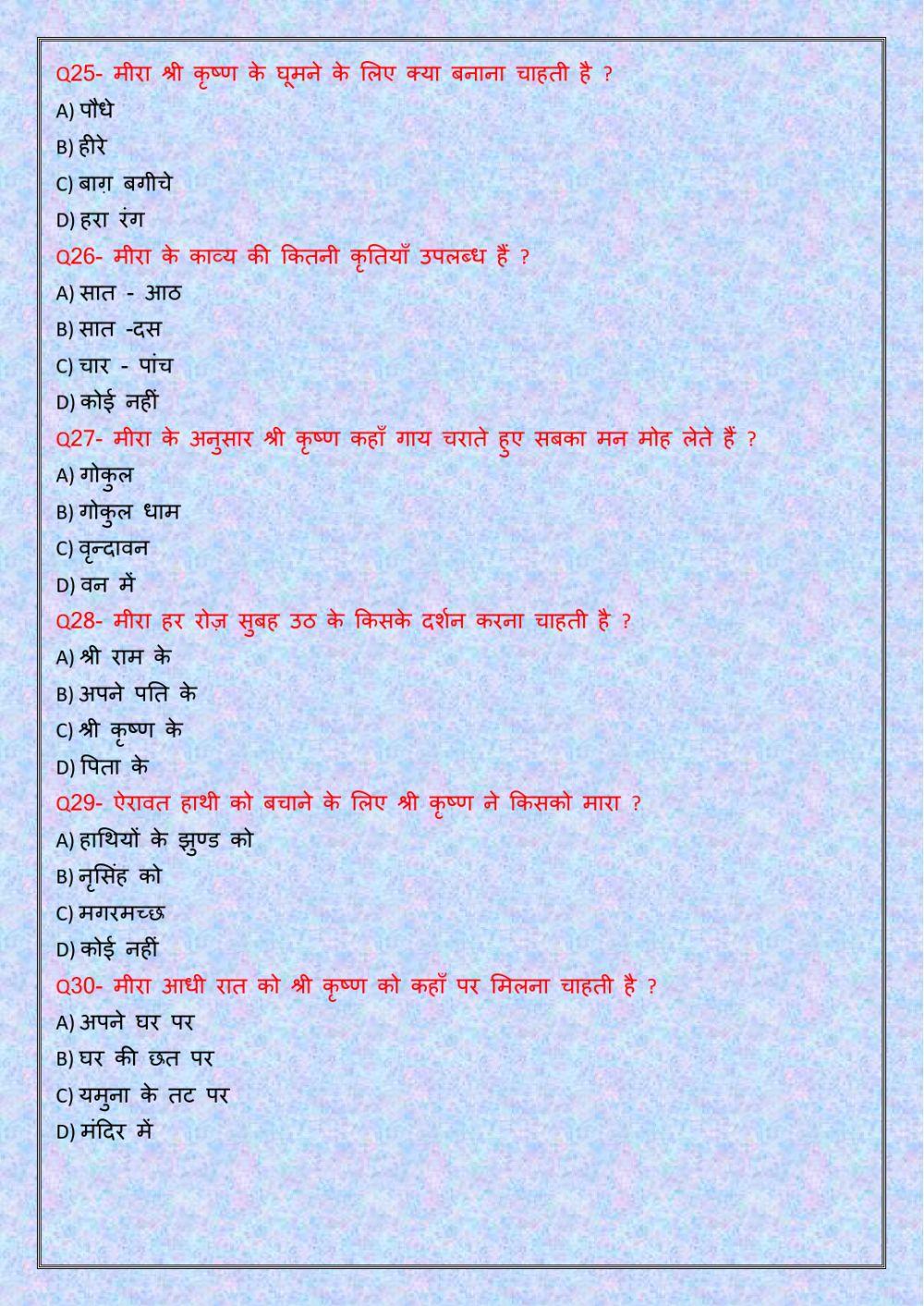 Q25- मीरा श्री कृष्ण के घूमने के लिए क्या बनाना चाहती है ?
A) पौधे
B) हीरे
C) बाग़ बगीचे
D) हरा रंग
Q26- मीरा के काव्य की कितनी कृतियाँ उपलब्ध हैं ?
A) सात - आठ
B) सात -दस
C) चार - पांच
D) कोई नहीं
Q27- मीरा के अनुसार श्री कृष्ण कहाँ गाय चराते हुए सबका मन मोह लेते हैं ?
A) गोकुल
B) गोकुल धाम
C) वृन्दावन
D) वन में
Q28- मीरा हर रोज़ सुबह उठ के किसके दर्शन करना चाहती है ?
A) श्री राम के
B) अपने पति के
C) श्री कृष्ण के
D) पिता के
Q29- ऐरावत हाथी को बचाने के लिए श्री कृष्ण ने किसको मारा ?
A) हाथियों के झुण्ड को
B) नृसिंह को
C) मगरमच्छ
D) कोई नहीं
Q30- मीरा आधी रात को श्री कृष्ण को कहाँ पर मिलना चाहती है ?
A) अपने घर पर
B) घर की छत पर
C) यमुना के तट पर
D) मंदिर में